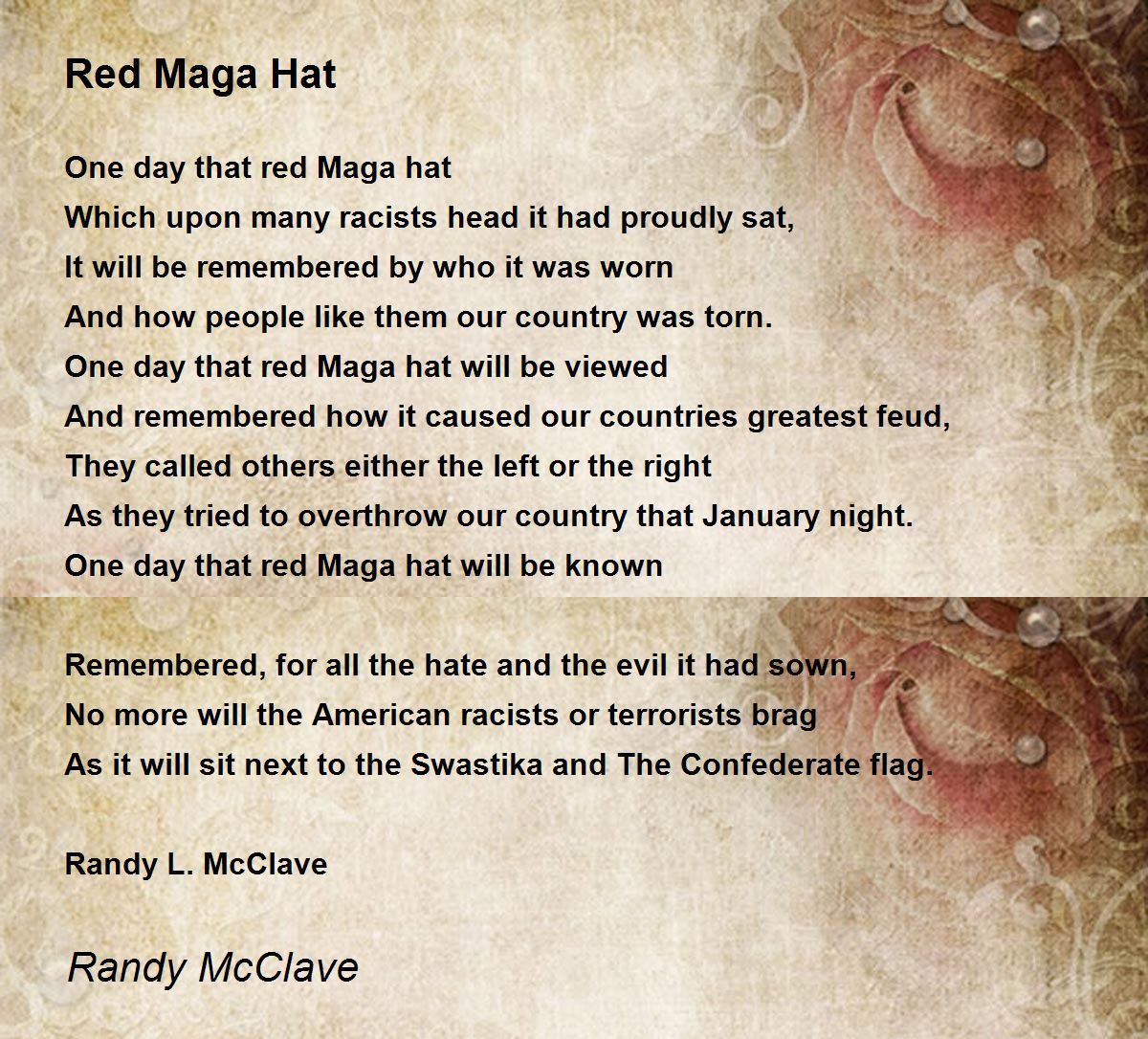 Red Maga Hat

One day that red Maga hat
Which upon many racists head it had proudly sat,
It will be remembered by who it was worn
And how people like them our country was torn.
One day that red Maga hat will be viewed
And remembered how it caused our countries greatest feud,
They called others either the left or the right
As they tried to overthrow our country that January night.
One day that red Maga hat will be known

Remembered, for all the hate and the evil it had sown,
No more will the American racists or terrorists brag
As it will sit next to the Swastika and The Confederate flag.

Randy L. McClave

Randy McClave